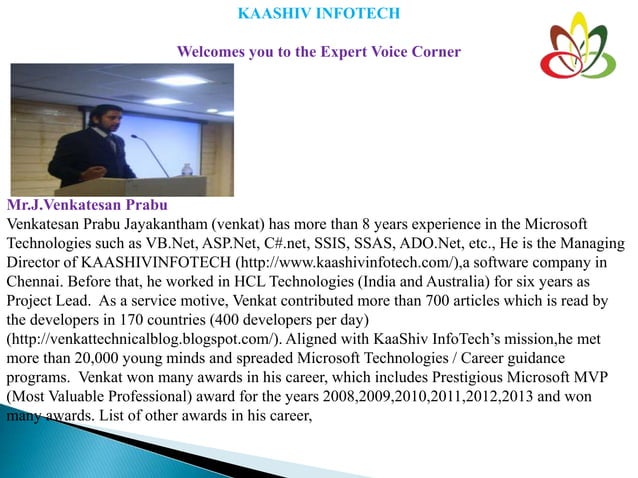 KAASHIV INFOTECH

Welcomes you to the Expert Voice Corner

Mr.J.Venkatesan Prabu

Venkatesan Prabu Jayakantham (venkat) has more than 8 years experience in the Microsoft Technologies such as VB.Net, ASP.Net, C#.net, SSIS, SSAS, ADO.Net, etc., He is the Managing Director of KAASHIVINFOTECH (http://www.kaashivinfotech.com/),a software company in Chennai. Before that, he worked in HCL Technologies (India and Australia) for six years as Project Lead. As a service motive, Venkat contributed more than 700 articles which is read by the developers in 170 countries (400 developers per day) (http://venkattechnicalblog.blogspot.com/). Aligned with KaaShiv InfoTech's mission,he met more than 20,000 young minds and spreaded Microsoft Technologies / Career guidance programs. Venkat won many awards in his career, which includes Prestigious Microsoft MVP (Most Valuable Professional) award for the years 2008,2009,2010,2011,2012,2013 and won many awards. List of other awards in his career,